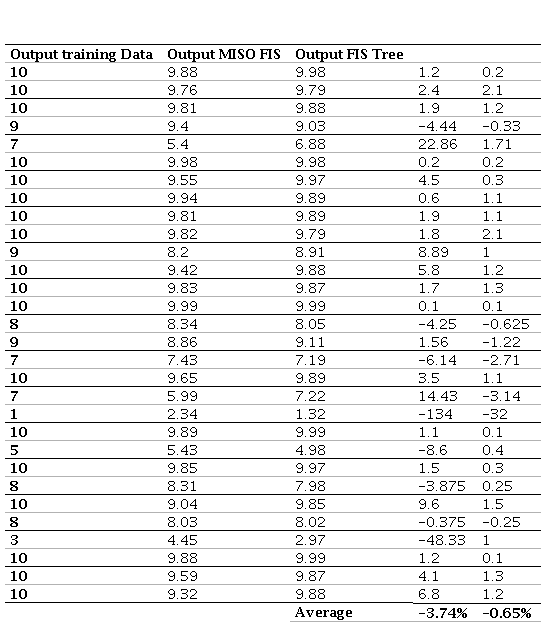 | Output training Data | Output MISO FIS | Output FIS Tree | | |
|---|---|---|---|---|
| 10 | 9.88 | 9.98 | 1.2 | 0.2 |
| 10 | 9.76 | 9.79 | 2.4 | 2.1 |
| 10 | 9.81 | 9.88 | 1.9 | 1.2 |
| 9 | 9.4 | 9.03 | -4.44 | -0.33 |
| 7 | 5.4 | 6.88 | 22.86 | 1.71 |
| 10 | 9.98 | 9.98 | 0.2 | 0.2 |
| 10 | 9.55 | 9.97 | 4.5 | 0.3 |
| 10 | 9.94 | 9.89 | 0.6 | 1.1 |
| 10 | 9.81 | 9.89 | 1.9 | 1.1 |
| 10 | 9.82 | 9.79 | 1.8 | 2.1 |
| 9 | 8.2 | 8.91 | 8.89 | 1 |
| 10 | 9.42 | 9.88 | 5.8 | 1.2 |
| 10 | 9.83 | 9.87 | 1.7 | 1.3 |
| 10 | 9.99 | 9.99 | 0.1 | 0.1 |
| 8 | 8.34 | 8.05 | -4.25 | -0.625 |
| 9 | 8.86 | 9.11 | 1.56 | -1.22 |
| 7 | 7.43 | 7.19 | -6.14 | -2.71 |
| 10 | 9.65 | 9.89 | 3.5 | 1.1 |
| 7 | 5.99 | 7.22 | 14.43 | -3.14 |
| 1 | 2.34 | 1.32 | -134 | -32 |
| 10 | 9.89 | 9.99 | 1.1 | 0.1 |
| 5 | 5.43 | 4.98 | -8.6 | 0.4 |
| 10 | 9.85 | 9.97 | 1.5 | 0.3 |
| 8 | 8.31 | 7.98 | -3.875 | 0.25 |
| 10 | 9.04 | 9.85 | 9.6 | 1.5 |
| 8 | 8.03 | 8.02 | -0.375 | -0.25 |
| 3 | 4.45 | 2.97 | -48.33 | 1 |
| 10 | 9.88 | 9.99 | 1.2 | 0.1 |
| 10 | 9.59 | 9.87 | 4.1 | 1.3 |
| 10 | 9.32 | 9.88 | 6.8 | 1.2 |
| | | Average | -3.74% | -0.65% |